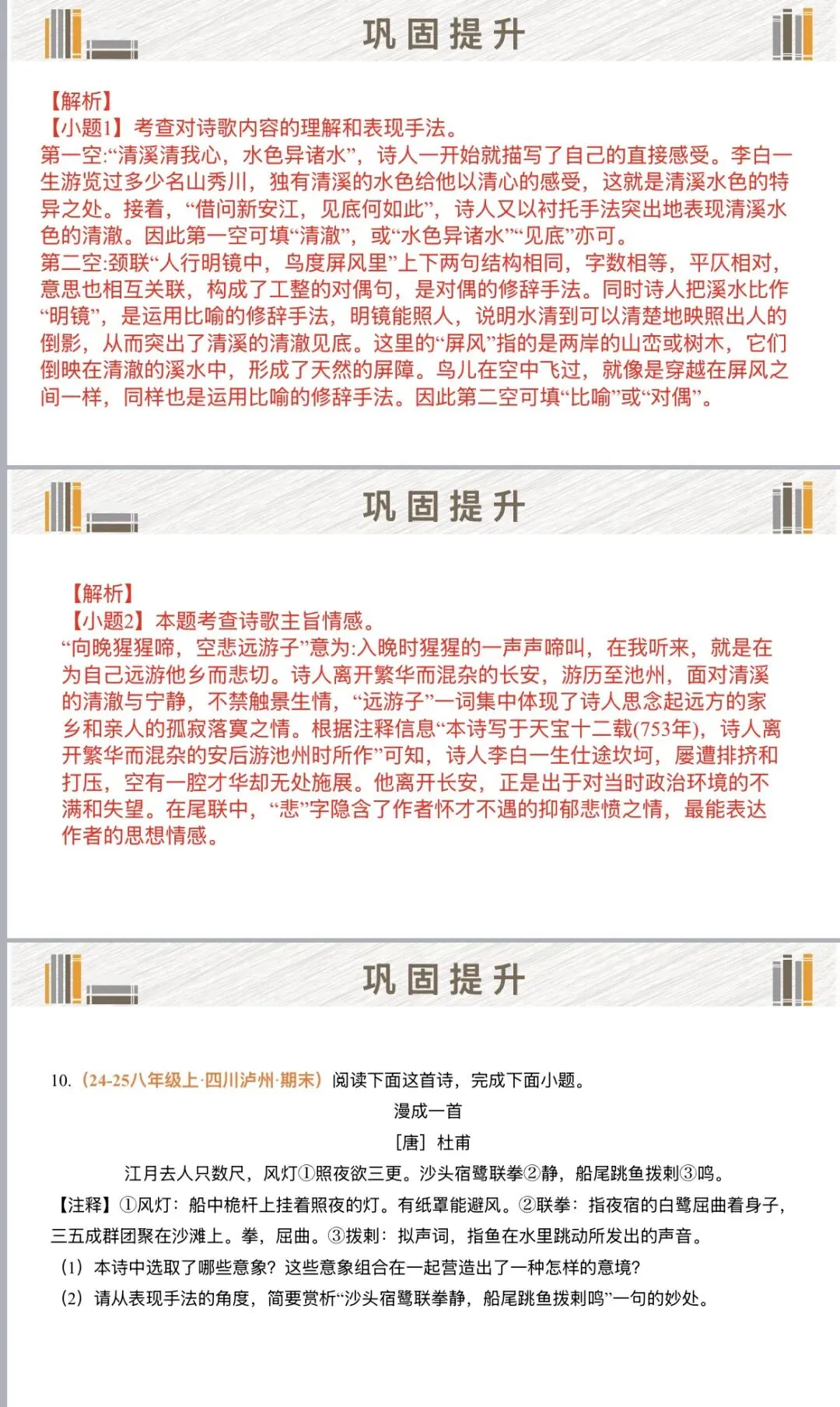 巩固提升

【解析】
【小题1】考查对诗歌内容的理解和表现手法。
第一空:“清溪清我心，水色异诸水”，诗人一开始就描写了自己的直接感受。李白一生游览过多少名山秀川，独有清溪的水色给他以清心的感受，这就是清溪水色的特异之处。接着，“借问新安江，见底何如此”，诗人又以衬托手法突出地表现清溪水色的清澈。因此第一空可填“清澈”，或“水色异诸水”“见底”亦可。
第二空:颈联“人行明镜中，鸟度屏风里”上下两句结构相同，字数相等，平仄相对，意思也相互关联，构成了工整的对偶句，是对偶的修辞手法。同时诗人把溪水比作“明镜”，是运用比喻的修辞手法，明镜能照人，说明水清到可以清楚地映照出人的倒影，从而突出了清溪的清澈见底。这里的“屏风”指的是两岸的山峦或树木，它们倒映在清澈的溪水中，形成了天然的屏障。鸟儿在空中飞过，就像是穿越在屏风之间一样，同样也是运用比喻的修辞手法。因此第二空可填“比喻”或“对偶”。

巩固提升

【解析】
【小题2】本题考查诗歌主旨情感。
“向晚猩猩啼，空悲远游子”意为:入晚时猩猩的一声声啼叫，在我听来，就是在为自己远游他乡而悲切。诗人离开繁华而混杂的长安，游历至池州，面对清溪的清澈与宁静，不禁触景生情，“远游子”一词集中体现了诗人思念起远方的家乡和亲人的孤寂落寞之情。根据注释信息“本诗写于天宝十二载(753年)，诗人离开繁华而混杂的安后游池州时所作”可知，诗人李白一生仕途坎坷，屡遭排挤和打压，空有一腔才华却无处施展。他离开长安，正是出于对当时政治环境的不满和失望。在尾联中，“悲”字隐含了作者怀才不遇的抑郁悲愤之情，最能表达作者的思想情感。

巩固提升

10.（24-25八年级上·四川泸州·期末）阅读下面这首诗，完成下面小题。
漫成一首
[唐] 杜甫
江月去人只数尺，风灯①照夜欲三更。沙头宿鹭联拳②静，船尾跳鱼拨剌③鸣。
【注释】①风灯：船中桅杆上挂着照夜的灯。有纸罩能避风。②联拳：指夜宿的白鹭屈曲着身子，三五成群团聚在沙滩上。拳，屈曲。③拨剌：拟声词，指鱼在水里跳动所发出的声音。
（1）本诗中选取了哪些意象？这些意象组合在一起营造出了一种怎样的意境？
（2）请从表现手法的角度，简要赏析“沙头宿鹭联拳静，船尾跳鱼拨剌鸣”一句的妙处。